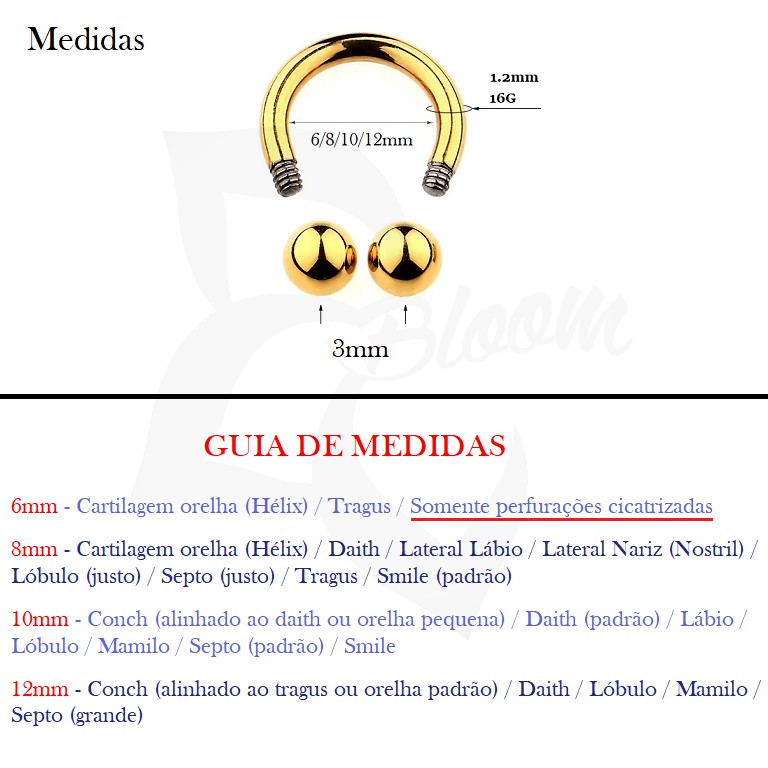 Medidas

1.2mm
16G

6/8/10/12mm

3mm

Bloom

GUIA DE MEDIDAS

6mm - Cartilagem orelha (Hélix) / Tragus / Somente perfurações cicatrizadas

8mm - Cartilagem orelha (Hélix) / Daith / Lateral Lábio / Lateral Nariz (Nostril) / Lóbulo (justo) / Septo (justo) / Tragus / Smile (padrão)

10mm - Conch (alinhado ao daith ou orelha pequena) / Daith (padrão) / Lábio / Lóbulo / Mamilo / Septo (padrão) / Smile

12mm - Conch (alinhado ao tragus ou orelha padrão) / Daith / Lóbulo / Mamilo / Septo (grande)